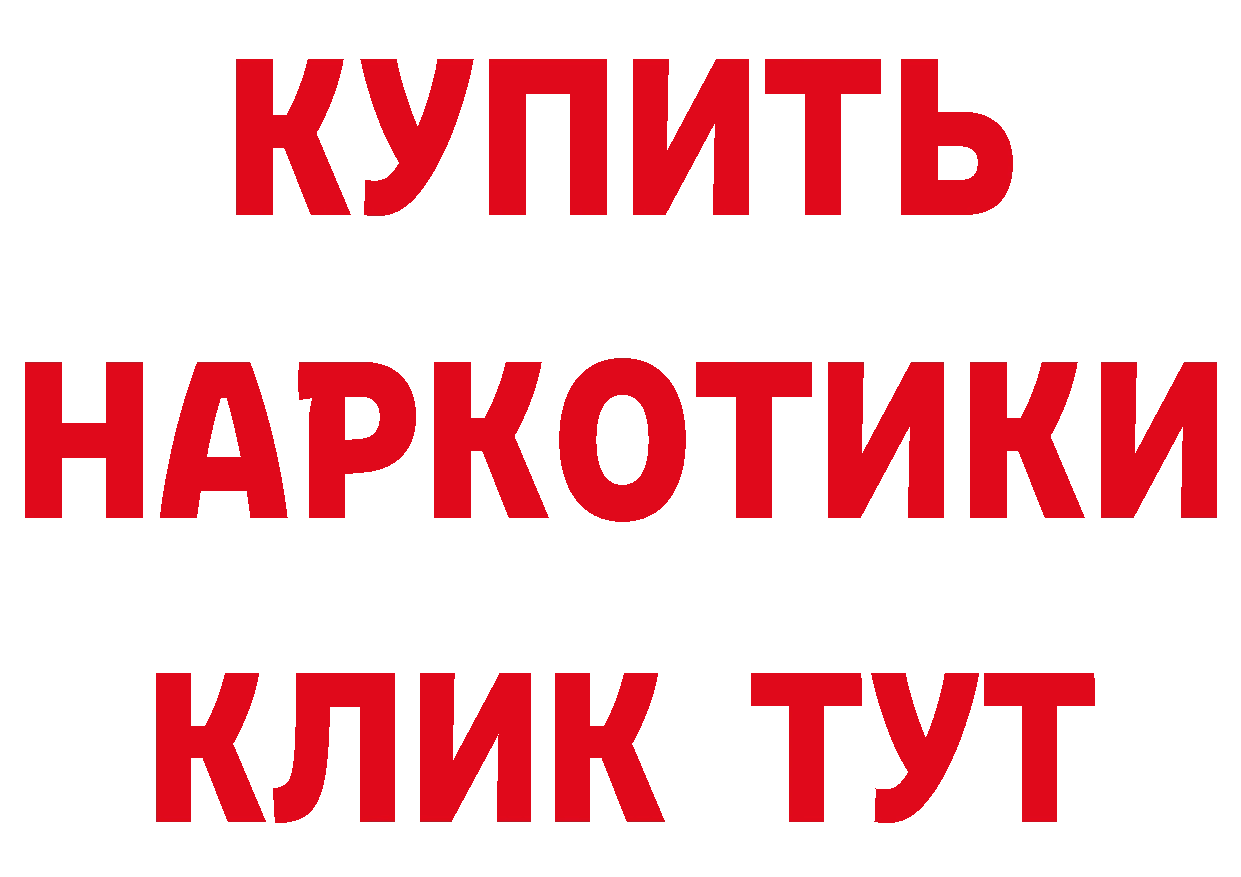 КУПИТЬ
НАРКОТИКИ
КЛИК ТУТ